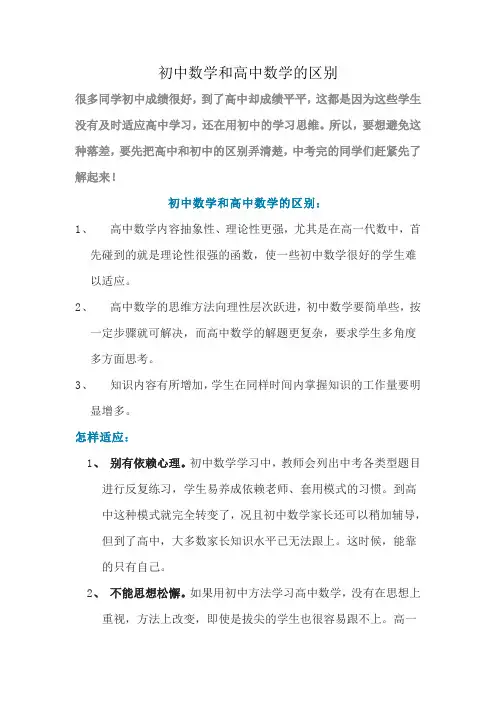 初中数学和高中数学的区别

很多同学初中成绩很好，到了高中却成绩平平，这都是因为这些学生没有及时适应高中学习，还在用初中的学习思维。所以，要想避免这种落差，要先把高中和初中的区别弄清楚，中考完的同学们赶紧先了解起来！

初中数学和高中数学的区别：

1、 高中数学内容抽象性、理论性更强，尤其是在高一代数中，首先碰到的就是理论性很强的函数，使一些初中数学很好的学生难以适应。

2、 高中数学的思维方法向理性层次跃进，初中数学要简单些，按一定步骤就可解决，而高中数学的解题更复杂，要求学生多角度多方面思考。

3、 知识内容有所增加，学生在同样时间内掌握知识的工作量要明显增多。

怎样适应：

1、 别有依赖心理。初中数学学习中，教师会列出中考各类型题目进行反复练习，学生易养成依赖老师、套用模式的习惯。到高中这种模式就完全转变了，况且初中数学家长还可以稍加辅导，但到了高中，大多数家长知识水平已无法跟上。这时候，能靠的只有自己。

2、 不能思想松懈。如果用初中方法学习高中数学，没有在思想上重视，方法上改变，即使是拔尖的学生也很容易跟不上。高一